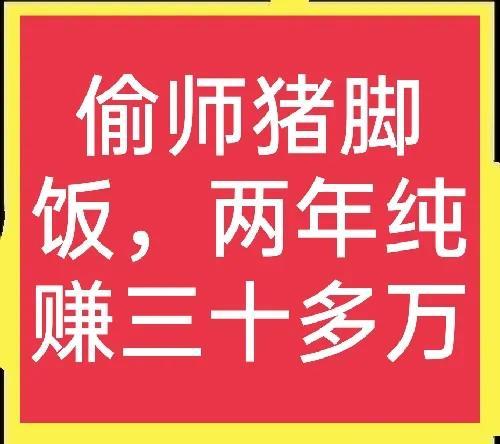 偷师猪脚饭，两年纯赚三十多万